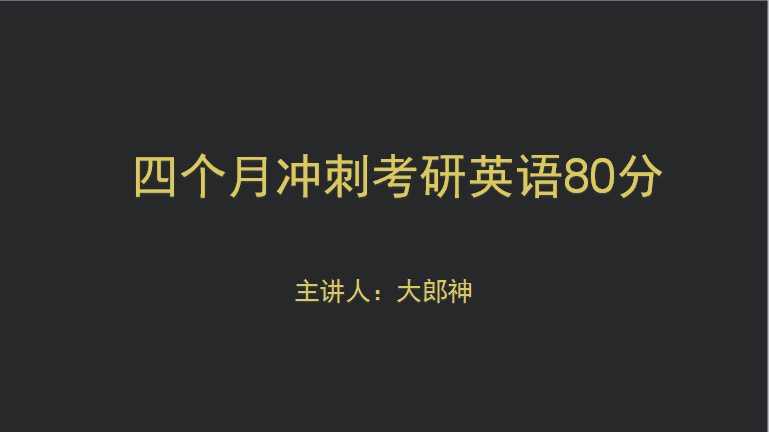 四个月冲刺考研英语80分

主讲人：大郎神